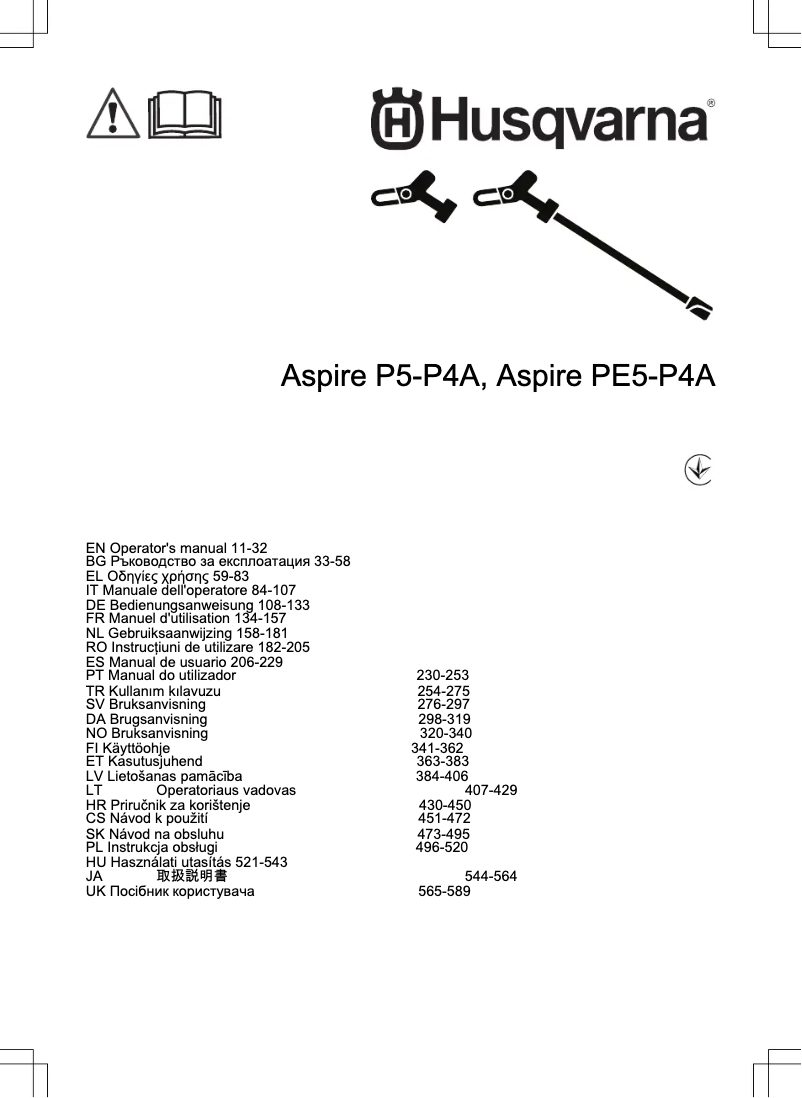 Husqvarna®

Aspire P5-P4A, Aspire PE5-P4A

EN Operator's manual 11-32
BG Ръководство за експлоатация 33-58
EL Οδηγίες χρήσης 59-83
IT Manuale dell'operatore 84-107
DE Bedienungsanweisung 108-133
FR Manuel d'utilisation 134-157
NL Gebruiksaanwijzing 158-181
RO Instrucțiuni de utilizare 182-205
ES Manual de usuario 206-229
PT Manual do utilizador 230-253
TR Kullanım kılavuzu 254-275
SV Bruksanvisning 276-297
DA Brugsanvisning 298-319
NO Bruksanvisning 320-340
FI Käyttöohje 341-362
ET Kasutusjuhend 363-383
LV Lietošanas pamācība 384-406
LT Operatoriaus vadovas 407-429
HR Priručnik za korištenje 430-450
CS Návod k použití 451-472
SK Návod na obsluhu 473-495
PL Instrukcja obsługi 496-520
HU Használati utasítás 521-543
JA 取扱説明書 544-564
UK Посібник користувача 565-589